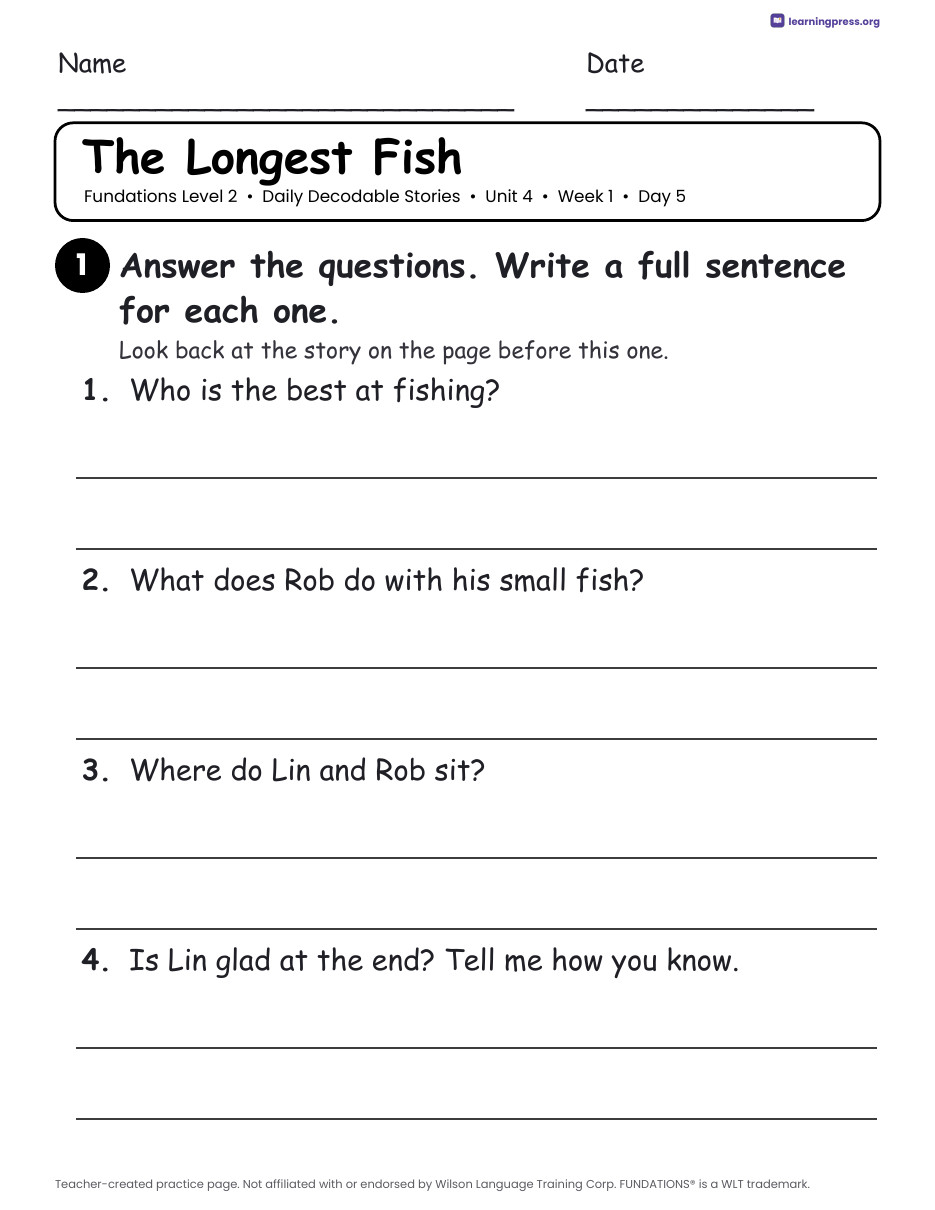 learningpress.org

Name ____

Date ____

The Longest Fish

Fundations Level 2 • Daily Decodable Stories • Unit 4 • Week 1 • Day 5

1 Answer the questions. Write a full sentence for each one.

Look back at the story on the page before this one.

1. Who is the best at fishing?

____

____

2. What does Rob do with his small fish?

____

____

3. Where do Lin and Rob sit?

____

____

4. Is Lin glad at the end? Tell me how you know.

____

____

Teacher-created practice page. Not affiliated with or endorsed by Wilson Language Training Corp. FUNDATIONS® is a WLT trademark.